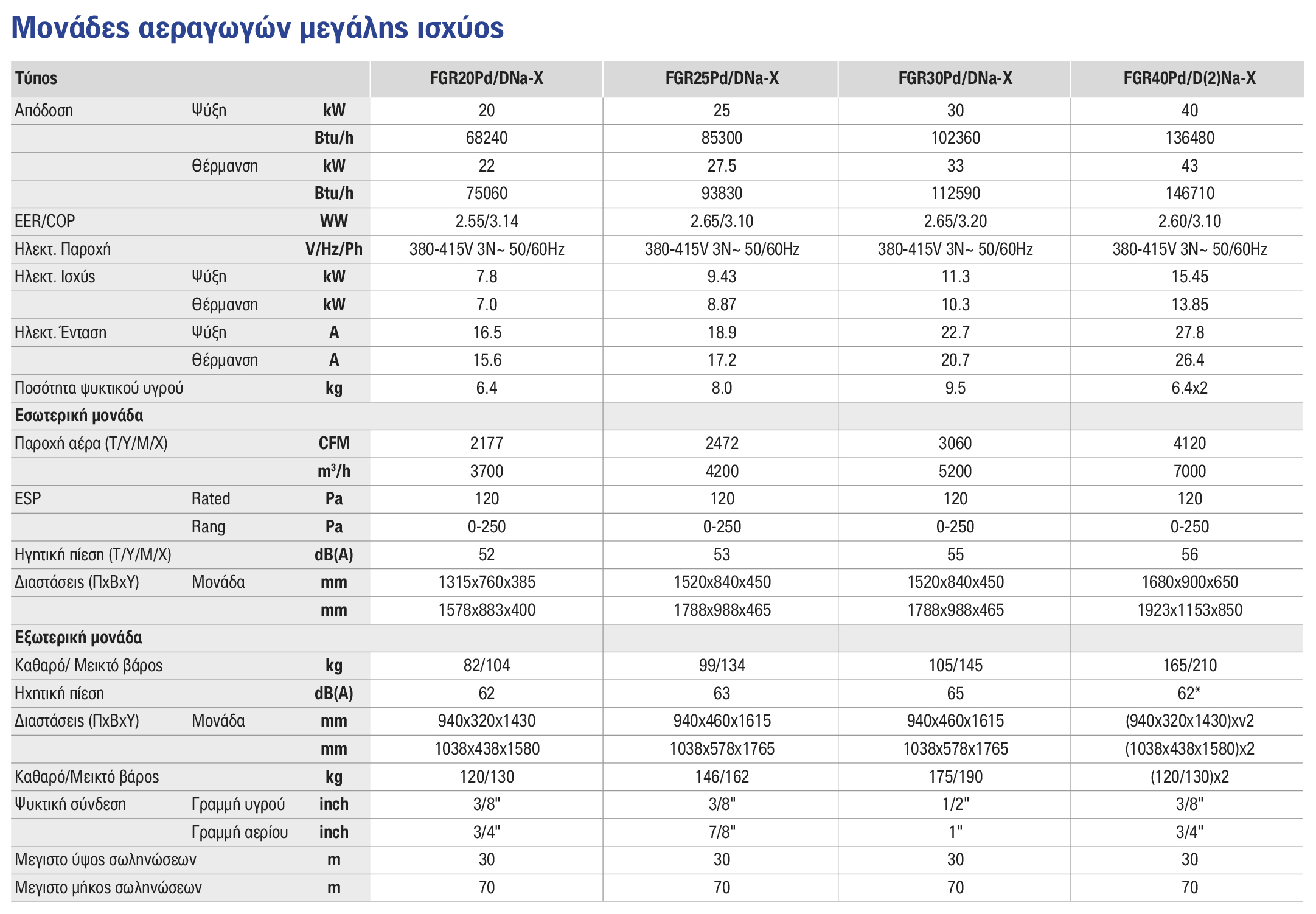 Μονάδες αεραγωγών μεγάλης ισχύος

| Τύπος | | | FGR20Pd/DNa-X | FGR25Pd/DNa-X | FGR30Pd/DNa-X | FGR40Pd/D(2)Na-X |
|---|---|---|---|---|---|---|
| Απόδοση | Ψύξη | kW | 20 | 25 | 30 | 40 |
| | | Btu/h | 68240 | 85300 | 102360 | 136480 |
| | Θέρμανση | kW | 22 | 27.5 | 33 | 43 |
| | | Btu/h | 75060 | 93830 | 112590 | 146710 |
| EER/COP | | WW | 2.55/3.14 | 2.65/3.10 | 2.65/3.20 | 2.60/3.10 |
| Ηλεκτ. Παροχή | | V/Hz/Ph | 380-415V 3N~ 50/60Hz | 380-415V 3N~ 50/60Hz | 380-415V 3N~ 50/60Hz | 380-415V 3N~ 50/60Hz |
| Ηλεκτ. Ισχύς | Ψύξη | kW | 7.8 | 9.43 | 11.3 | 15.45 |
| | Θέρμανση | kW | 7.0 | 8.87 | 10.3 | 13.85 |
| Ηλεκτ. Ένταση | Ψύξη | A | 16.5 | 18.9 | 22.7 | 27.8 |
| | Θέρμανση | A | 15.6 | 17.2 | 20.7 | 26.4 |
| Ποσότητα ψυκτικού υγρού | | kg | 6.4 | 8.0 | 9.5 | 6.4x2 |
| Εσωτερική μονάδα | | | | | | |
| Παροχή αέρα (Τ/Υ/Μ/Χ) | | CFM | 2177 | 2472 | 3060 | 4120 |
| | | $m^3/h$ | 3700 | 4200 | 5200 | 7000 |
| ESP | Rated | Pa | 120 | 120 | 120 | 120 |
| | Rang | Pa | 0-250 | 0-250 | 0-250 | 0-250 |
| Ηγητική πίεση (Τ/Υ/Μ/Χ) | | dB(A) | 52 | 53 | 55 | 56 |
| Διαστάσεις (ΠxΒxΥ) | Μονάδα | mm | 1315x760x385 | 1520x840x450 | 1520x840x450 | 1680x900x650 |
| | | mm | 1578x883x400 | 1788x988x465 | 1788x988x465 | 1923x1153x850 |
| Εξωτερική μονάδα | | | | | | |
| Καθαρό/ Μεικτό βάρος | | kg | 82/104 | 99/134 | 105/145 | 165/210 |
| Ηχητική πίεση | | dB(A) | 62 | 63 | 65 | 62* |
| Διαστάσεις (ΠxΒxΥ) | Μονάδα | mm | 940x320x1430 | 940x460x1615 | 940x460x1615 | (940x320x1430)xv2 |
| | | mm | 1038x438x1580 | 1038x578x1765 | 1038x578x1765 | (1038x438x1580)x2 |
| Καθαρό/Μεικτό βάρος | | kg | 120/130 | 146/162 | 175/190 | (120/130)x2 |
| Ψυκτική σύνδεση | Γραμμή υγρού | inch | 3/8" | 3/8" | 1/2" | 3/8" |
| | Γραμμή αερίου | inch | 3/4" | 7/8" | 1" | 3/4" |
| Μεγιστο ύψος σωληνώσεων | | m | 30 | 30 | 30 | 30 |
| Μεγιστο μήκος σωληνώσεων | | m | 70 | 70 | 70 | 70 |